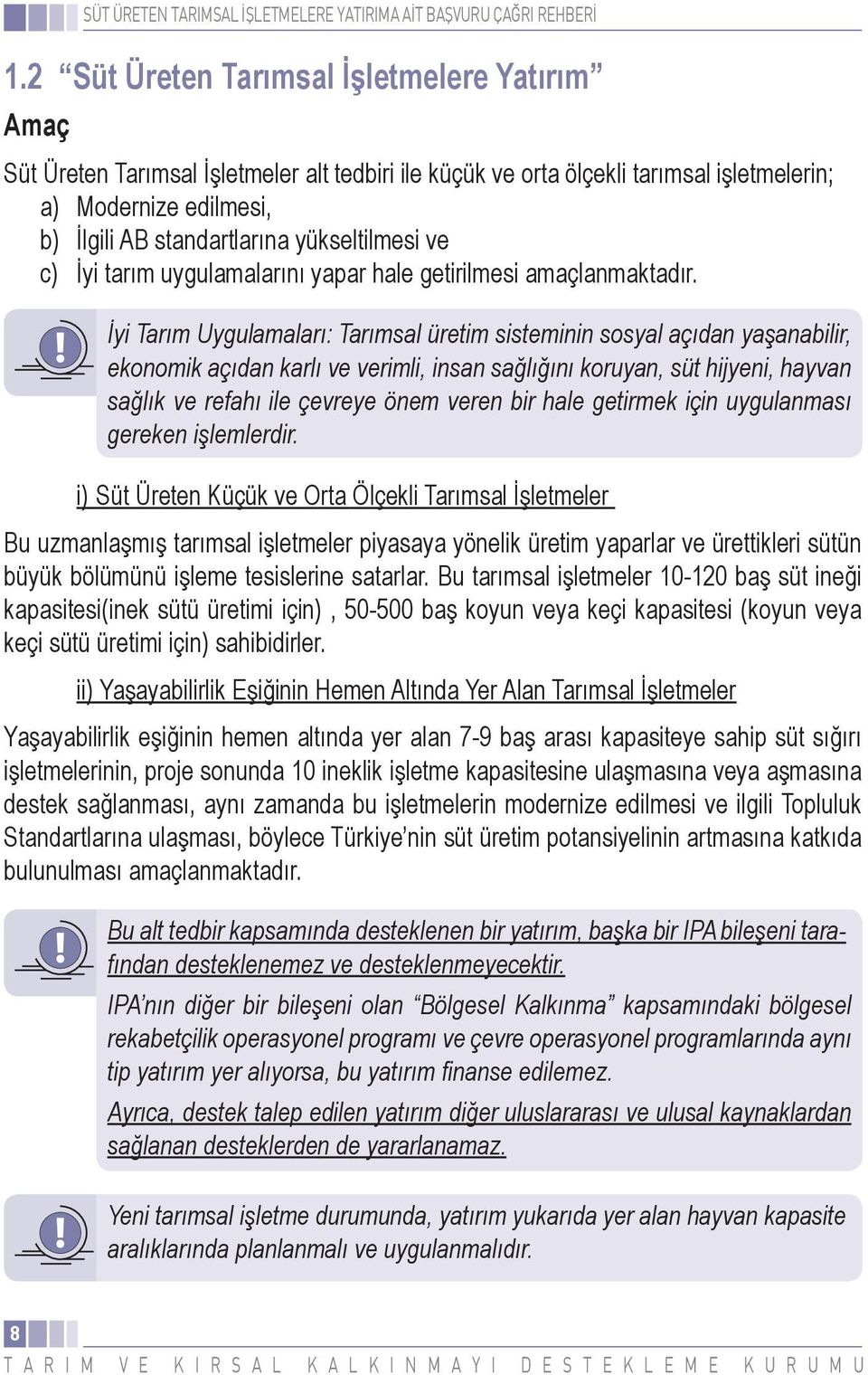 SÜT ÜRETEN TARIMSAL İŞLETMELERE YATIRIMA AİT BAŞVURU ÇAĞRI REHBERİ

1.2 “Süt Üreten Tarımsal İşletmelere Yatırım”

Amaç

Süt Üreten Tarımsal İşletmeler alt tedbiri ile küçük ve orta ölçekli tarımsal işletmelerin;
a) Modernize edilmesi,
b) İlgili AB standartlarına yükseltilmesi ve
c) İyi tarım uygulamalarını yapar hale getirilmesi amaçlanmaktadır.

İyi Tarım Uygulamaları: Tarımsal üretim sisteminin sosyal açıdan yaşanabilir, ekonomik açıdan karlı ve verimli, insan sağlığını koruyan, süt hijyeni, hayvan sağlık ve refahı ile çevreye önem veren bir hale getirmek için uygulanması gereken işlemlerdir.

i) Süt Üreten Küçük ve Orta Ölçekli Tarımsal İşletmeler

Bu uzmanlaşmış tarımsal işletmeler piyasaya yönelik üretim yaparlar ve ürettikleri sütün büyük bölümünü işleme tesislerine satarlar. Bu tarımsal işletmeler 10-120 baş süt ineği kapasitesi(inek sütü üretimi için) , 50-500 baş koyun veya keçi kapasitesi (koyun veya keçi sütü üretimi için) sahibidirler.

ii) Yaşayabilirlik Eşiğinin Hemen Altında Yer Alan Tarımsal İşletmeler

Yaşayabilirlik eşiğinin hemen altında yer alan 7-9 baş arası kapasiteye sahip süt sığırı işletmelerinin, proje sonunda 10 ineklik işletme kapasitesine ulaşmasına veya aşmasına destek sağlanması, aynı zamanda bu işletmelerin modernize edilmesi ve ilgili Topluluk Standartlarına ulaşması, böylece Türkiye’nin süt üretim potansiyelinin artmasına katkıda bulunulması amaçlanmaktadır.

Bu alt tedbir kapsamında desteklenen bir yatırım, başka bir IPA bileşeni tarafından desteklenemez ve desteklenmeyecektir.

IPA’nın diğer bir bileşeni olan “Bölgesel Kalkınma” kapsamındaki bölgesel rekabetçilik operasyonel programı ve çevre operasyonel programlarında aynı tip yatırım yer alıyorsa, bu yatırım finanse edilemez.

Ayrıca, destek talep edilen yatırım diğer uluslararası ve ulusal kaynaklardan sağlanan desteklerden de yararlanamaz.

Yeni tarımsal işletme durumunda, yatırım yukarıda yer alan hayvan kapasite aralıklarında planlanmalı ve uygulanmalıdır.

8

TARIM VE KIRSAL KALKINMAYI DESTEKLEME KURUMU